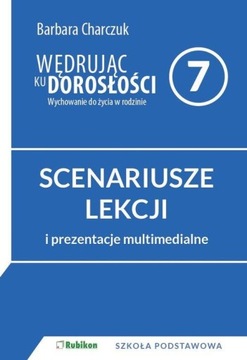 Barbara Charczuk

WĘDRUJĄC KU DOROSŁOŚCI
Wychowanie do życia w rodzinie

7

SCENARIUSZE LEKCJI
i prezentacje multimedialne

Rubikon

SZKOŁA PODSTAWOWA